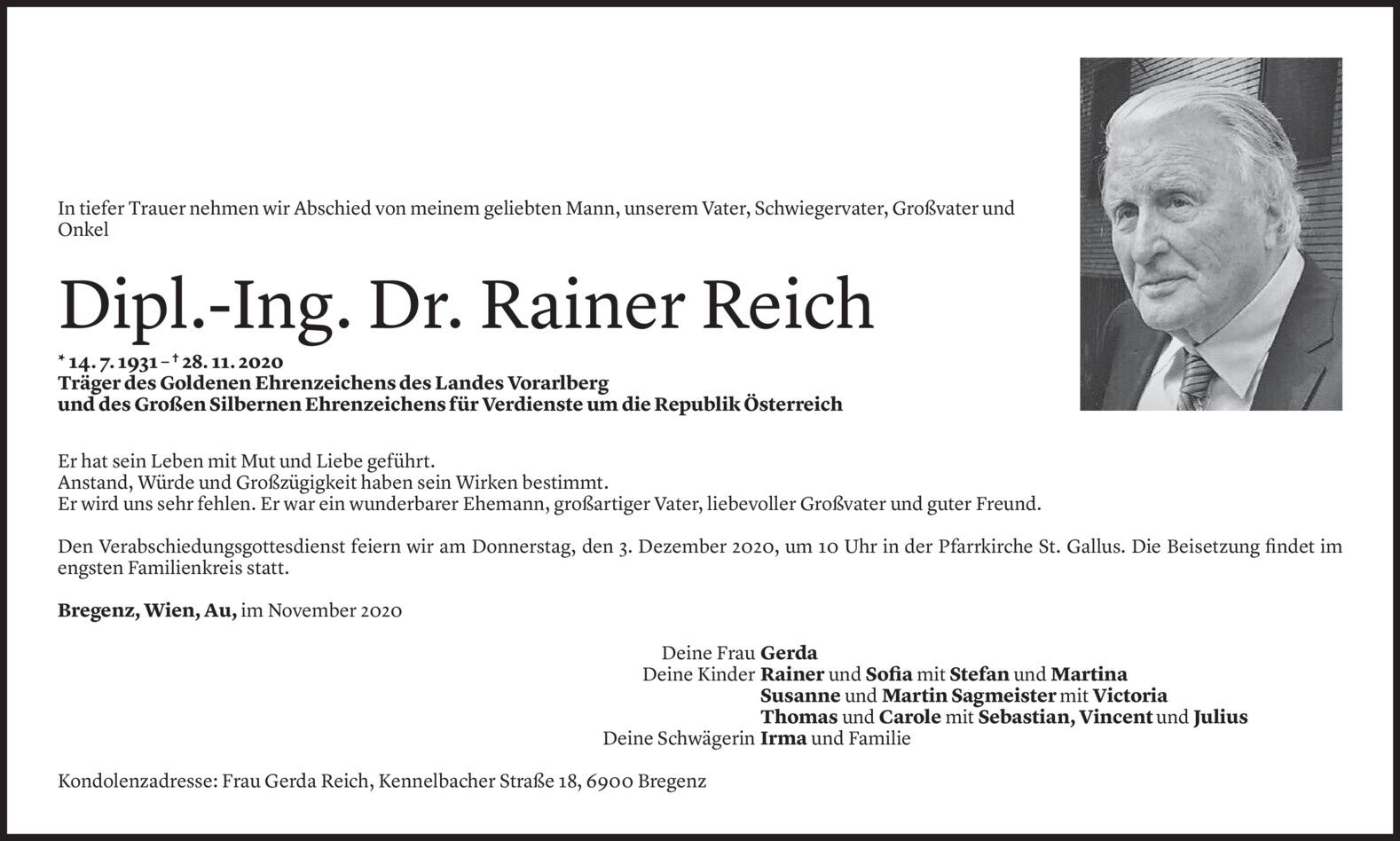 In tiefer Trauer nehmen wir Abschied von meinem geliebten Mann, unserem Vater, Schwiegervater, Großvater und Onkel

Dipl.-Ing. Dr. Rainer Reich

* 14. 7. 1931 – † 28. 11. 2020
Träger des Goldenen Ehrenzeichens des Landes Vorarlberg
und des Großen Silbernen Ehrenzeichens für Verdienste um die Republik Österreich

Er hat sein Leben mit Mut und Liebe geführt.
Anstand, Würde und Großzügigkeit haben sein Wirken bestimmt.
Er wird uns sehr fehlen. Er war ein wunderbarer Ehemann, großartiger Vater, liebevoller Großvater und guter Freund.

Den Verabschiedungsgottesdienst feiern wir am Donnerstag, den 3. Dezember 2020, um 10 Uhr in der Pfarrkirche St. Gallus. Die Beisetzung findet im engsten Familienkreis statt.

Bregenz, Wien, Au, im November 2020

Deine Frau Gerda
Deine Kinder Rainer und Sofia mit Stefan und Martina
Susanne und Martin Sagmeister mit Victoria
Thomas und Carole mit Sebastian, Vincent und Julius
Deine Schwägerin Irma und Familie

Kondolenzadresse: Frau Gerda Reich, Kennelbacher Straße 18, 6900 Bregenz